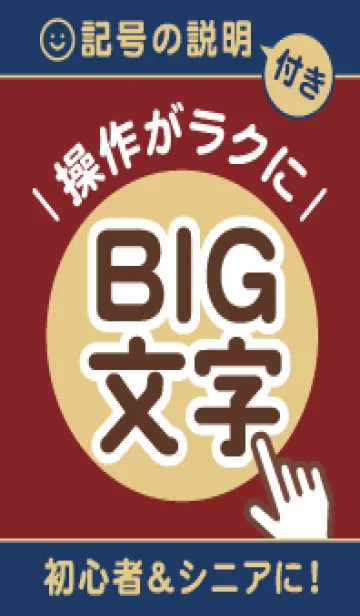 記号の説明

付き

操作がラクに

BIG
文字

初心者&シニアに!